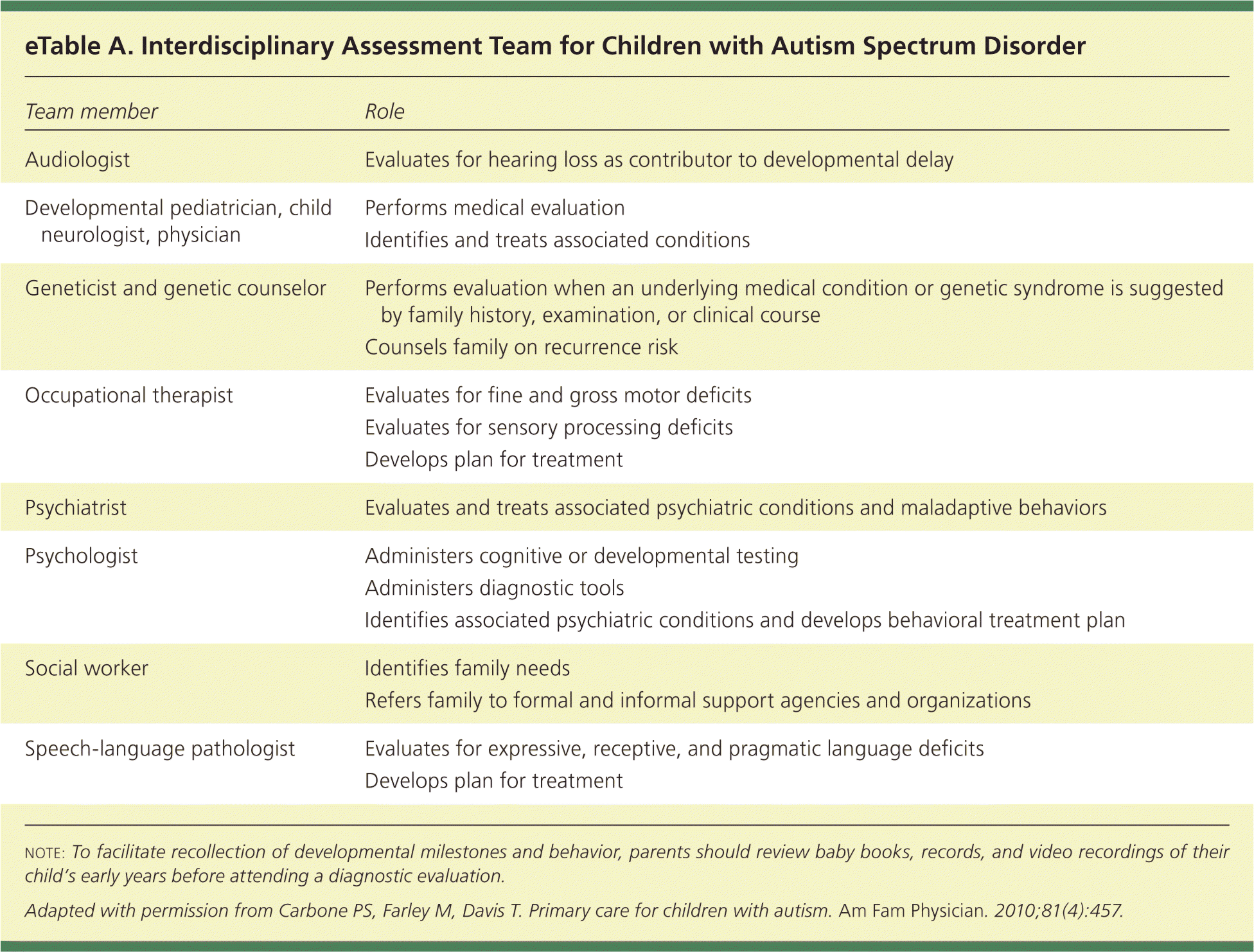 eTable A. Interdisciplinary Assessment Team for Children with Autism Spectrum Disorder

| Team member | Role |
|---|---|
| Audiologist | Evaluates for hearing loss as contributor to developmental delay |
| Developmental pediatrician, child neurologist, physician | Performs medical evaluation<br>Identifies and treats associated conditions |
| Geneticist and genetic counselor | Performs evaluation when an underlying medical condition or genetic syndrome is suggested by family history, examination, or clinical course<br>Counsels family on recurrence risk |
| Occupational therapist | Evaluates for fine and gross motor deficits<br>Evaluates for sensory processing deficits<br>Develops plan for treatment |
| Psychiatrist | Evaluates and treats associated psychiatric conditions and maladaptive behaviors |
| Psychologist | Administers cognitive or developmental testing<br>Administers diagnostic tools<br>Identifies associated psychiatric conditions and develops behavioral treatment plan |
| Social worker | Identifies family needs<br>Refers family to formal and informal support agencies and organizations |
| Speech-language pathologist | Evaluates for expressive, receptive, and pragmatic language deficits<br>Develops plan for treatment |

NOTE: To facilitate recollection of developmental milestones and behavior, parents should review baby books, records, and video recordings of their child's early years before attending a diagnostic evaluation.

Adapted with permission from Carbone PS, Farley M, Davis T. Primary care for children with autism. Am Fam Physician. 2010;81(4):457.